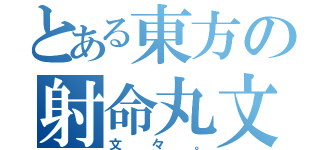 とある東方の
射命丸文
文々。